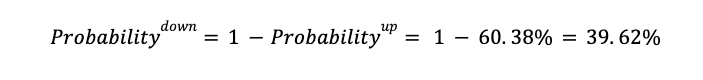 $Probability^{down} = 1 - Probability^{up} = 1 - 60.38\% = 39.62\%$